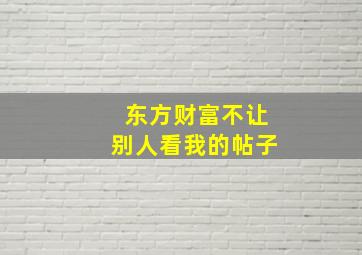 东方财富不让
别人看我的帖子